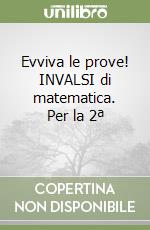 unilibro

Evviva le prove! INVALSI di matematica. Per la 2ª

COPERTINA NON DISPONIBILE